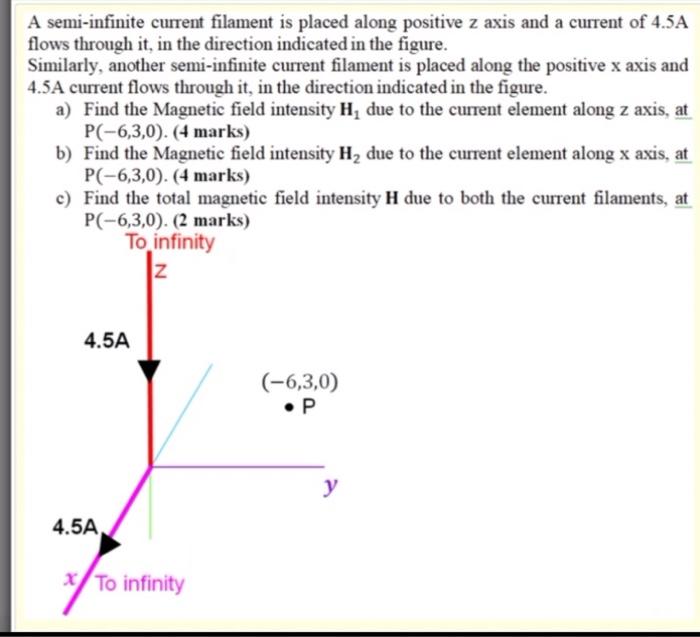 A semi-infinite current filament is placed along positive z axis and a current of 4.5A flows through it, in the direction indicated in the figure.
Similarly, another semi-infinite current filament is placed along the positive x axis and 4.5A current flows through it, in the direction indicated in the figure.

a) Find the Magnetic field intensity $\mathbf{H}_1$ due to the current element along z axis, at P(−6,3,0). (4 marks)
b) Find the Magnetic field intensity $\mathbf{H}_2$ due to the current element along x axis, at P(−6,3,0). (4 marks)
c) Find the total magnetic field intensity $\mathbf{H}$ due to both the current filaments, at P(−6,3,0). (2 marks)

To infinity
z
4.5A
(−6,3,0)
• P
y
4.5A
x
To infinity